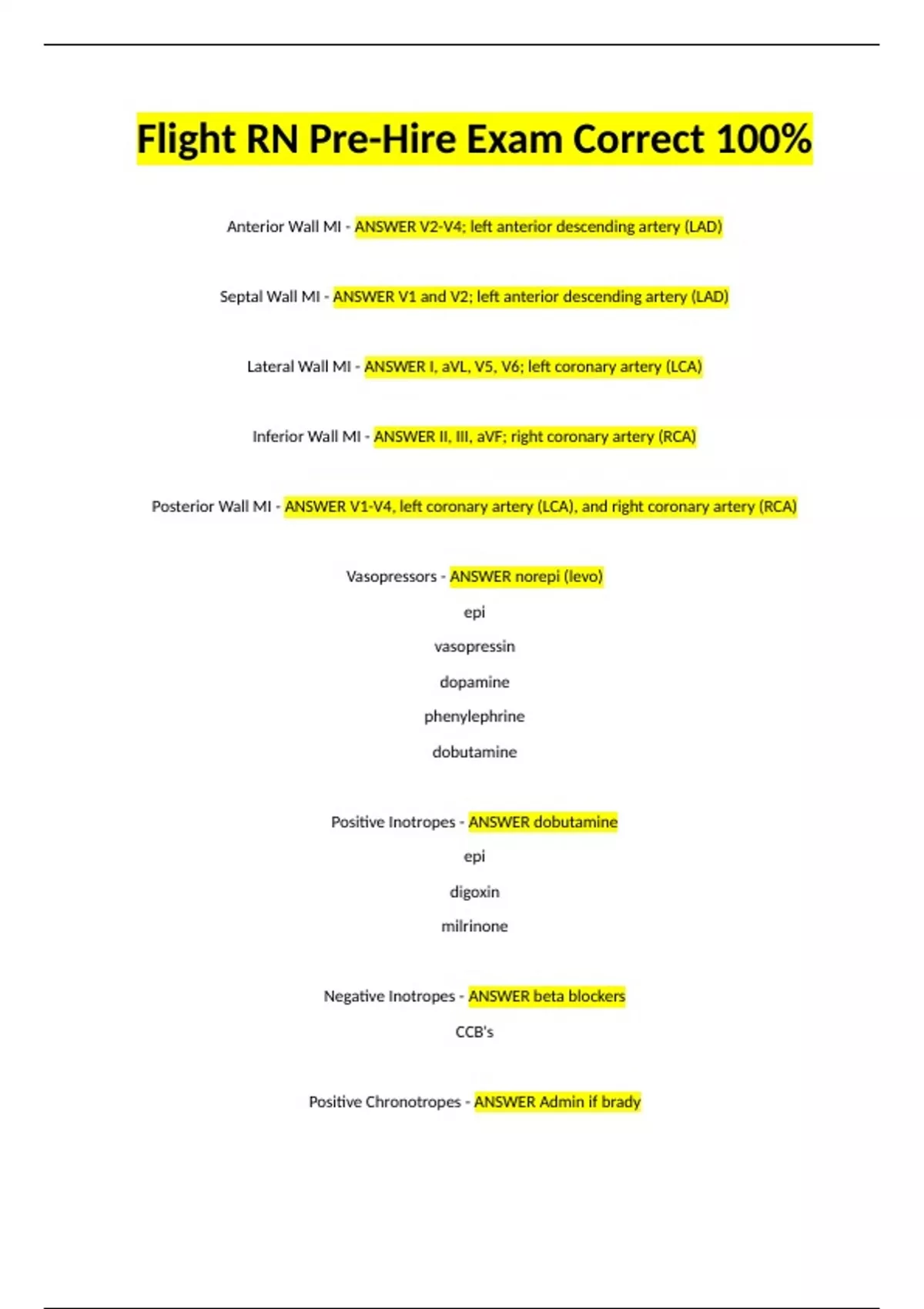 Flight RN Pre-Hire Exam Correct 100%

Anterior Wall MI - ANSWER V2-V4; left anterior descending artery (LAD)

Septal Wall MI - ANSWER V1 and V2; left anterior descending artery (LAD)

Lateral Wall MI - ANSWER I, aVL, V5, V6; left coronary artery (LCA)

Inferior Wall MI - ANSWER II, III, aVF; right coronary artery (RCA)

Posterior Wall MI - ANSWER V1-V4, left coronary artery (LCA), and right coronary artery (RCA)

Vasopressors - ANSWER norepi (levo)

epi

vasopressin

dopamine

phenylephrine

dobutamine

Positive Inotropes - ANSWER dobutamine

epi

digoxin

milrinone

Negative Inotropes - ANSWER beta blockers

CCB's

Positive Chronotropes - ANSWER Admin if brady